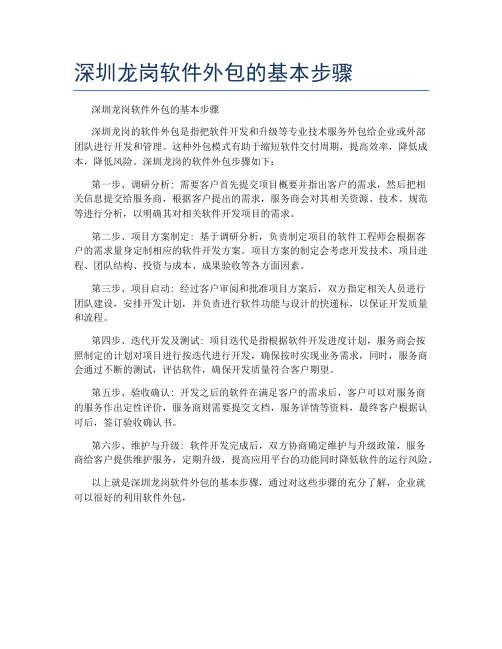 深圳龙岗软件外包的基本步骤

深圳龙岗软件外包的基本步骤

深圳龙岗的软件外包是指把软件开发和升级等专业技术服务外包给企业或外部团队进行开发和管理。这种外包模式有助于缩短软件交付周期，提高效率，降低成本，降低风险。深圳龙岗的软件外包步骤如下：

第一步、调研分析：需要客户首先提交项目概要并指出客户的需求，然后把相关信息提交给服务商，根据客户提出的需求，服务商会对其相关资源、技术、规范等进行分析，以明确其对相关软件开发项目的需求。

第二步、项目方案制定：基于调研分析，负责制定项目的软件工程师会根据客户的需求量身定制相应的软件开发方案。项目方案的制定会考虑开发技术、项目进程、团队结构、投资与成本、成果验收等各方面因素。

第三步、项目启动：经过客户审阅和批准项目方案后，双方指定相关人员进行团队建设，安排开发计划，并负责进行软件功能与设计的快递标，以保证开发质量和流程。

第四步、迭代开发及测试：项目迭代是指根据软件开发进度计划，服务商会按照制定的计划对项目进行按迭代进行开发，确保按时实现业务需求，同时，服务商会通过不断的测试，评估软件，确保开发质量符合客户期望。

第五步、验收确认：开发之后的软件在满足客户的需求后，客户可以对服务商的服务作出定性评价，服务商则需要提交文档，服务详情等资料，最终客户根据认可后，签订验收确认书。

第六步、维护与升级：软件开发完成后，双方协商确定维护与升级政策，服务商给客户提供维护服务，定期升级，提高应用平台的功能同时降低软件的运行风险。

以上就是深圳龙岗软件外包的基本步骤，通过对这些步骤的充分了解，企业就可以很好的利用软件外包，